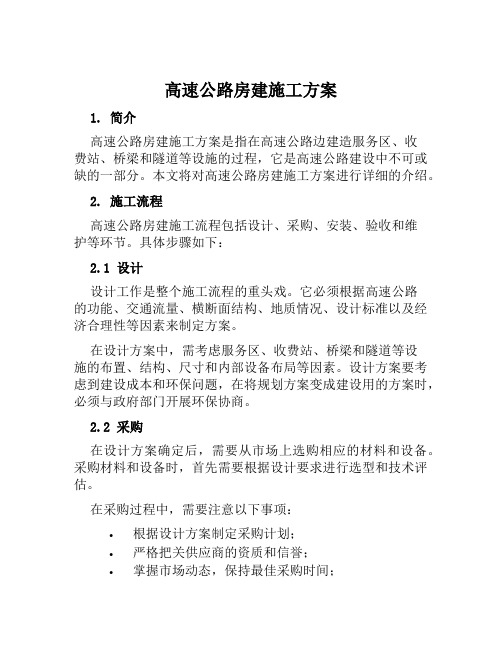 高速公路房建施工方案

1. 简介

高速公路房建施工方案是指在高速公路边建造服务区、收费站、桥梁和隧道等设施的过程，它是高速公路建设中不可或缺的一部分。本文将对高速公路房建施工方案进行详细的介绍。

2. 施工流程

高速公路房建施工流程包括设计、采购、安装、验收和维护等环节。具体步骤如下：

2.1 设计

设计工作是整个施工流程的重头戏。它必须根据高速公路的功能、交通流量、横断面结构、地质情况、设计标准以及经济合理性等因素来制定方案。

在设计方案中，需考虑服务区、收费站、桥梁和隧道等设施的布置、结构、尺寸和内部设备布局等因素。设计方案要考虑到建设成本和环保问题，在将规划方案变成建设用的方案时，必须与政府部门开展环保协商。

2.2 采购

在设计方案确定后，需要从市场上选购相应的材料和设备。采购材料和设备时，首先需要根据设计要求进行选型和技术评估。

在采购过程中，需要注意以下事项：

• 根据设计方案制定采购计划；
• 严格把关供应商的资质和信誉；
• 掌握市场动态，保持最佳采购时间；